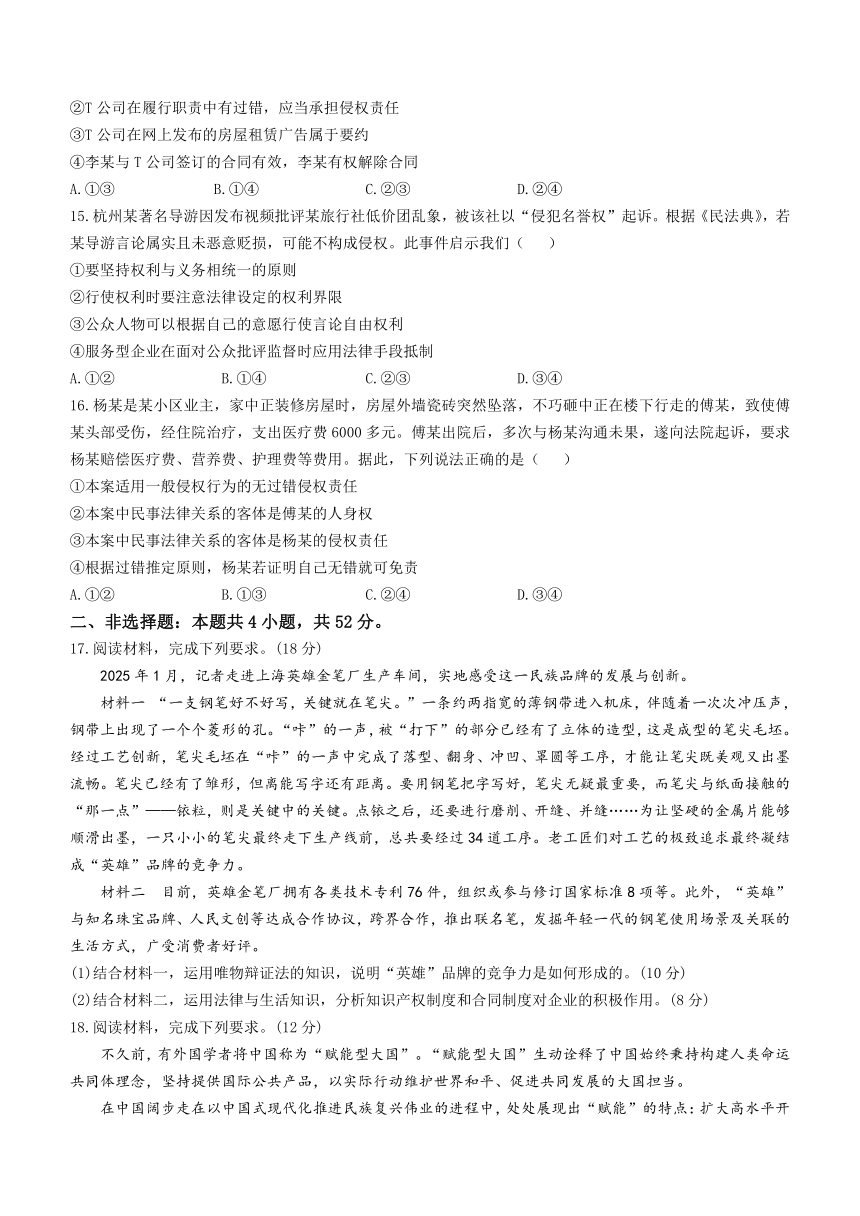 ②T 公司在履行职责中有过错，应当承担侵权责任
③T 公司在网上发布的房屋租赁广告属于要约
④李某与 T 公司签订的合同有效，李某有权解除合同
A.①③　　B.①④　　C.②③　　D.②④
15.杭州某著名导游因发布视频批评某旅行社低价团乱象，被该社以“侵犯名誉权”起诉。根据《民法典》，若某导游言论属实且未恶意贬损，可能不构成侵权。此事件启示我们（　　）
①要坚持权利与义务相统一的原则
②行使权利时要注意法律设定的权利界限
③公众人物可以根据自己的意愿行使言论自由权利
④服务型企业在面对公众批评监督时应用法律手段抵制
A.①②　　B.①④　　C.②③　　D.③④
16.杨某是某小区业主，家中正装修房屋时，房屋外墙瓷砖突然坠落，不巧砸中正在楼下行走的傅某，致使傅某头部受伤，经住院治疗，支出医疗费 6000 多元。傅某出院后，多次与杨某沟通未果，遂向法院起诉，要求杨某赔偿医疗费、营养费、护理费等费用。据此，下列说法正确的是（　　）
①本案适用一般侵权行为的无过错侵权责任
②本案中民事法律关系的客体是傅某的人身权
③本案中民事法律关系的客体是杨某的侵权责任
④根据过错推定原则，杨某若证明自己无错就可免责
A.①②　　B.①③　　C.②④　　D.③④
二、非选择题：本题共 4 小题，共 52 分。
17.阅读材料，完成下列要求。(18 分)
2025 年 1 月，记者走进上海英雄金笔厂生产车间，实地感受这一民族品牌的发展与创新。
材料一　“一支钢笔好不好写，关键就在笔尖。”一条约两指宽的薄钢带进入机床，伴随着一次次冲压声，钢带上出现了一个个菱形的孔。“咔”的一声，被“打下”的部分已经有了立体的造型，这是成型的笔尖毛坯。经过工艺创新，笔尖毛坯在“咔”的一声中完成了落型、翻身、冲凹、罩圆等工序，才能让笔尖既美观又出墨流畅。笔尖已经有了雏形，但离能写字还有距离。要用钢笔把字写好，笔尖无疑最重要，而笔尖与纸面接触的“那一点”——铱粒，则是关键中的关键。点铱之后，还要进行磨削、开缝、并缝……为让坚硬的金属片能够顺滑出墨，一只小小的笔尖最终走下生产线前，总共要经过 34 道工序。老工匠们对工艺的极致追求最终凝结成“英雄”品牌的竞争力。
材料二　目前，英雄金笔厂拥有各类技术专利 76 件，组织或参与修订国家标准 8 项等。此外，“英雄”与知名珠宝品牌、人民文创等达成合作协议，跨界合作，推出联名笔，发掘年轻一代的钢笔使用场景及关联的生活方式，广受消费者好评。
(1)结合材料一，运用唯物辩证法的知识，说明“英雄”品牌的竞争力是如何形成的。(10 分)
(2)结合材料二，运用法律与生活知识，分析知识产权制度和合同制度对企业的积极作用。(8 分)
18.阅读材料，完成下列要求。(12 分)
不久前，有外国学者将中国称为“赋能型大国”。“赋能型大国”生动诠释了中国始终秉持构建人类命运共同体理念，坚持提供国际公共产品，以实际行动维护世界和平、促进共同发展的大国担当。
在中国阔步走在以中国式现代化推进民族复兴伟业的进程中，处处展现出“赋能”的特点：扩大高水平开